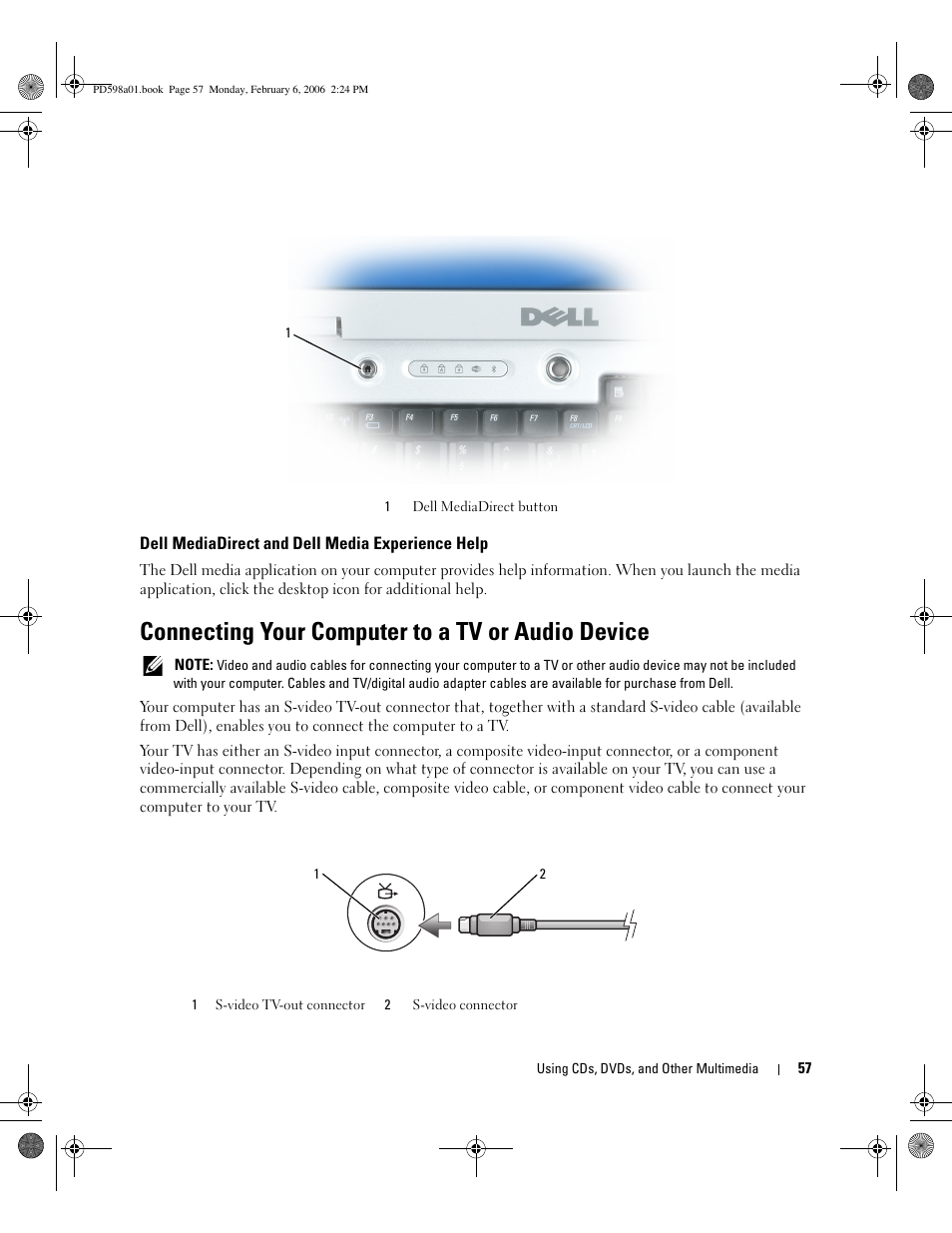 PD598a01.book Page 57 Monday, February 6, 2006 2:24 PM

1

DELL

F3 F4 F5 F6 F7 F8 CRT/LCD

1 Dell MediaDirect button

Dell MediaDirect and Dell Media Experience Help

The Dell media application on your computer provides help information. When you launch the media application, click the desktop icon for additional help.

Connecting Your Computer to a TV or Audio Device

NOTE: Video and audio cables for connecting your computer to a TV or other audio device may not be included with your computer. Cables and TV/digital audio adapter cables are available for purchase from Dell.

Your computer has an S-video TV-out connector that, together with a standard S-video cable (available from Dell), enables you to connect the computer to a TV.

Your TV has either an S-video input connector, a composite video-input connector, or a component video-input connector. Depending on what type of connector is available on your TV, you can use a commercially available S-video cable, composite video cable, or component video cable to connect your computer to your TV.

1 2

1 S-video TV-out connector 2 S-video connector

Using CDs, DVDs, and Other Multimedia | 57